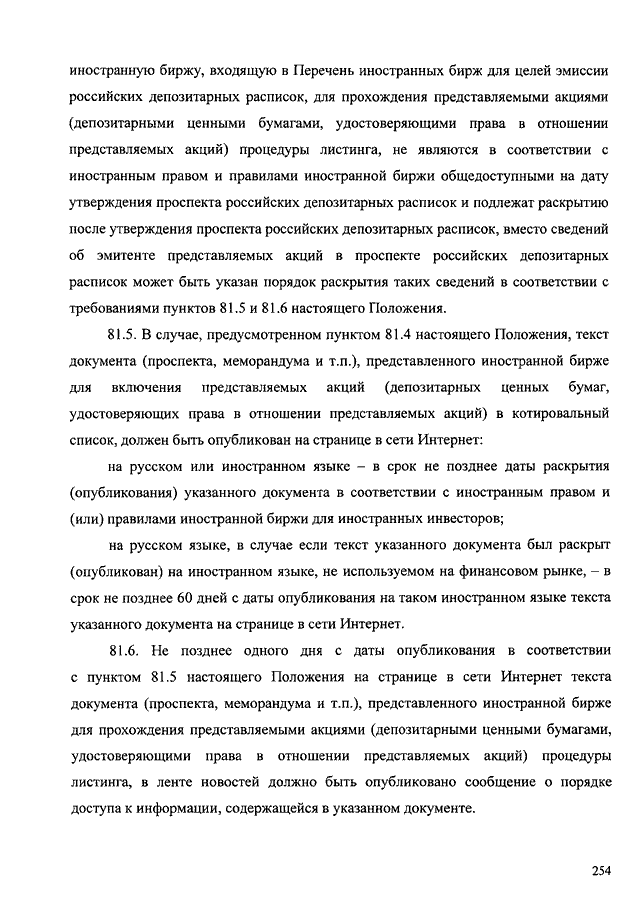 иностранную биржу, входящую в Перечень иностранных бирж для целей эмиссии российских депозитарных расписок, для прохождения представляемыми акциями (депозитарными ценными бумагами, удостоверяющими права в отношении представляемых акций) процедуры листинга, не являются в соответствии с иностранным правом и правилами иностранной биржи общедоступными на дату утверждения проспекта российских депозитарных расписок и подлежат раскрытию после утверждения проспекта российских депозитарных расписок, вместо сведений об эмитенте представляемых акций в проспекте российских депозитарных расписок может быть указан порядок раскрытия таких сведений в соответствии с требованиями пунктов 81.5 и 81.6 настоящего Положения.

81.5. В случае, предусмотренном пунктом 81.4 настоящего Положения, текст документа (проспекта, меморандума и т.п.), представленного иностранной бирже для включения представляемых акций (депозитарных ценных бумаг, удостоверяющих права в отношении представляемых акций) в котировальный список, должен быть опубликован на странице в сети Интернет:

на русском или иностранном языке – в срок не позднее даты раскрытия (опубликования) указанного документа в соответствии с иностранным правом и (или) правилами иностранной биржи для иностранных инвесторов;

на русском языке, в случае если текст указанного документа был раскрыт (опубликован) на иностранном языке, не используемом на финансовом рынке, – в срок не позднее 60 дней с даты опубликования на таком иностранном языке текста указанного документа на странице в сети Интернет.

81.6. Не позднее одного дня с даты опубликования в соответствии с пунктом 81.5 настоящего Положения на странице в сети Интернет текста документа (проспекта, меморандума и т.п.), представленного иностранной бирже для прохождения представляемыми акциями (депозитарными ценными бумагами, удостоверяющими права в отношении представляемых акций) процедуры листинга, в ленте новостей должно быть опубликовано сообщение о порядке доступа к информации, содержащейся в указанном документе.

254